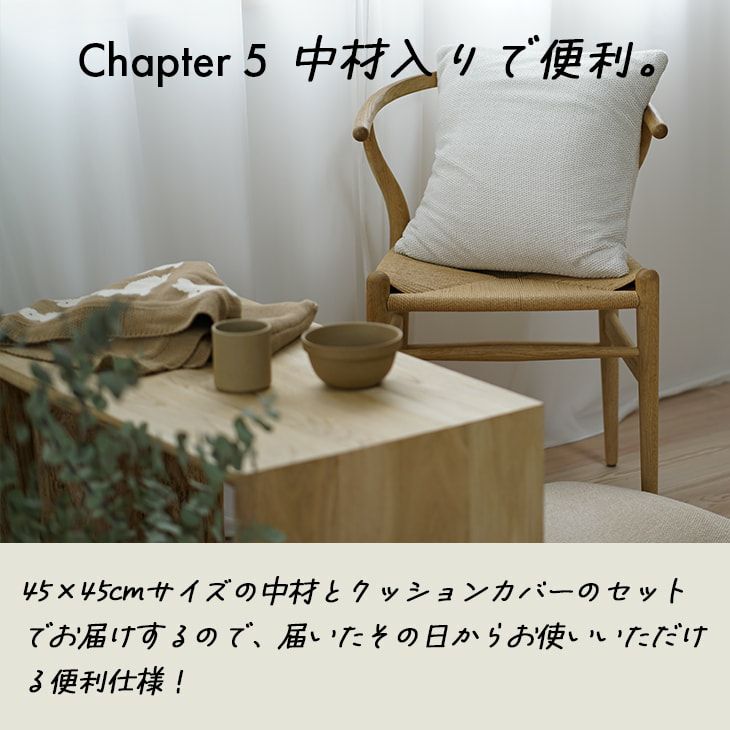 Chapter 5 中材入りで便利。

45×45cmサイズの中材とクッションカバーのセットでお届けするので、届いたその日からお使いいただける便利仕様！